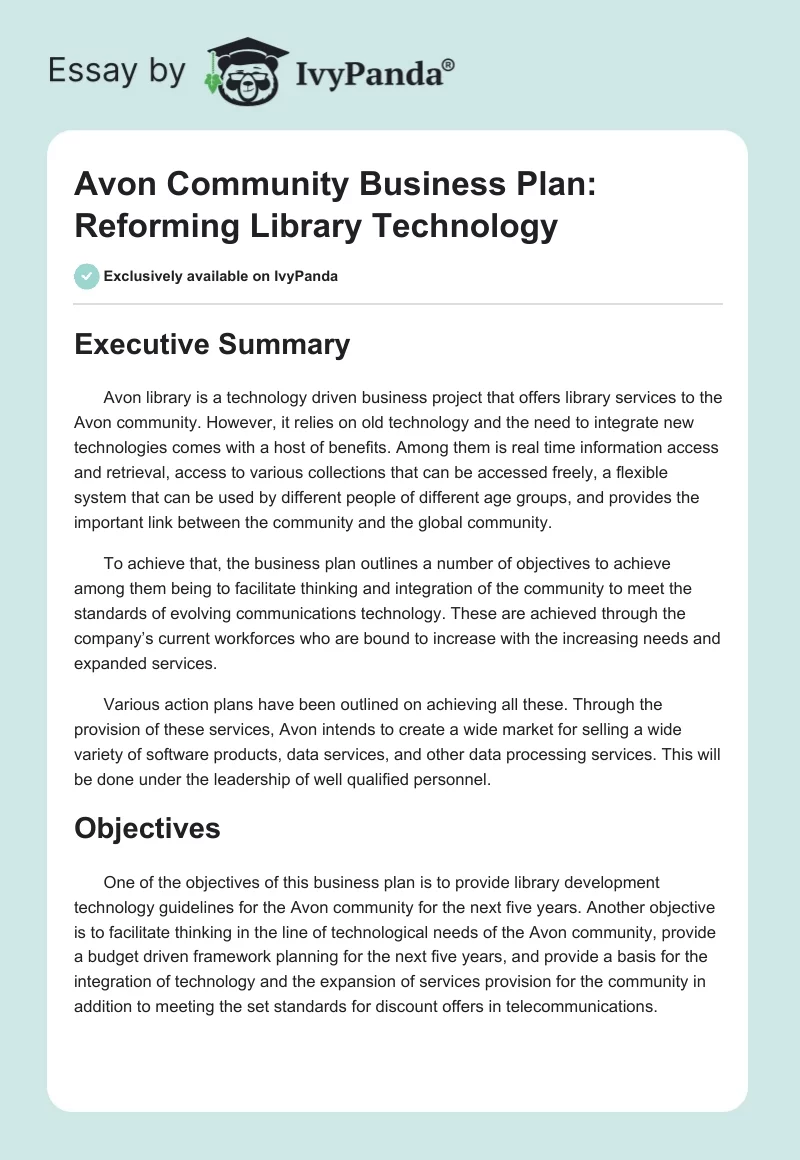 Essay by IvyPanda®

Avon Community Business Plan: Reforming Library Technology

Exclusively available on IvyPanda

Executive Summary

Avon library is a technology driven business project that offers library services to the Avon community. However, it relies on old technology and the need to integrate new technologies comes with a host of benefits. Among them is real time information access and retrieval, access to various collections that can be accessed freely, a flexible system that can be used by different people of different age groups, and provides the important link between the community and the global community.

To achieve that, the business plan outlines a number of objectives to achieve among them being to facilitate thinking and integration of the community to meet the standards of evolving communications technology. These are achieved through the company's current workforces who are bound to increase with the increasing needs and expanded services.

Various action plans have been outlined on achieving all these. Through the provision of these services, Avon intends to create a wide market for selling a wide variety of software products, data services, and other data processing services. This will be done under the leadership of well qualified personnel.

Objectives

One of the objectives of this business plan is to provide library development technology guidelines for the Avon community for the next five years. Another objective is to facilitate thinking in the line of technological needs of the Avon community, provide a budget driven framework planning for the next five years, and provide a basis for the integration of technology and the expansion of services provision for the community in addition to meeting the set standards for discount offers in telecommunications.